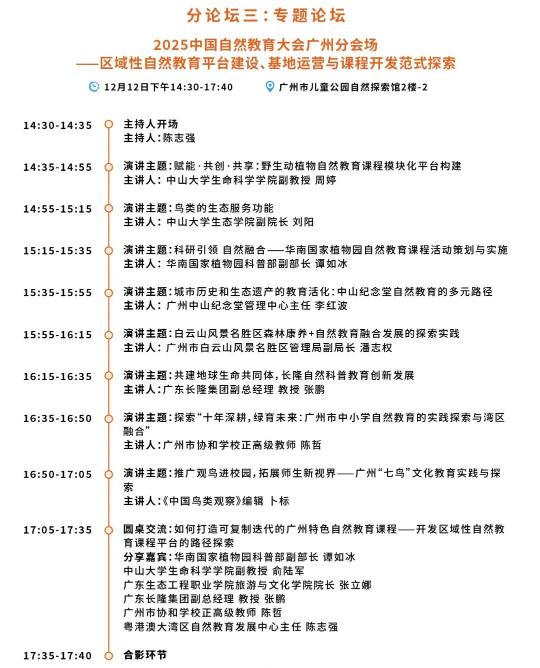 分论坛三：专题论坛

2025中国自然教育大会广州分会场
——区域性自然教育平台建设、基地运营与课程开发范式探索

12月12日下午14:30-17:40

广州市儿童公园自然探索馆2楼-2

14:30-14:35
主持人开场
主持人：陈志强

14:35-14:55
演讲主题：赋能·共创·共享：野生动植物自然教育课程模块化平台构建
主讲人：中山大学生命科学学院副教授 周婷

14:55-15:15
演讲主题：鸟类的生态服务功能
主讲人：中山大学生态学院副院长 刘阳

15:15-15:35
演讲主题：科研引领 自然融合——华南国家植物园自然教育课程活动策划与实施
主讲人：华南国家植物园科普部副部长 谭如冰

15:35-15:55
演讲主题：城市历史和生态遗产的教育活化：中山纪念堂自然教育的多元路径
主讲人：广州中山纪念堂管理中心主任 李红波

15:55-16:15
演讲主题：白云山风景名胜区森林康养+自然教育融合发展的探索实践
主讲人：广州市白云山风景名胜区管理局副局长 潘志权

16:15-16:35
演讲主题：共建地球生命共同体，长隆自然科普教育创新发展
主讲人：广东长隆集团副总经理 教授 张鹏

16:35-16:50
演讲主题：探索“十年深耕，绿育未来：广州市中小学自然教育的实践探索与湾区融合”
主讲人：广州市协和学校正高级教师 陈哲

16:50-17:05
演讲主题：推广观鸟进校园，拓展师生新视界——广州“七鸟”文化教育实践与探索
主讲人：《中国鸟类观察》编辑 卜标

17:05-17:35
圆桌交流：如何打造可复制迭代的广州特色自然教育课程——开发区域性自然教育课程平台的路径探索
分享嘉宾：华南国家植物园科普部副部长 谭如冰
中山大学生命科学学院副教授 俞陆军
广东生态工程职业学院旅游与文化学院院长 张立娜
广东长隆集团副总经理 教授 张鹏
广州市协和学校正高级教师 陈哲
粤港澳大湾区自然教育发展中心主任 陈志强

17:35-17:40
合影环节